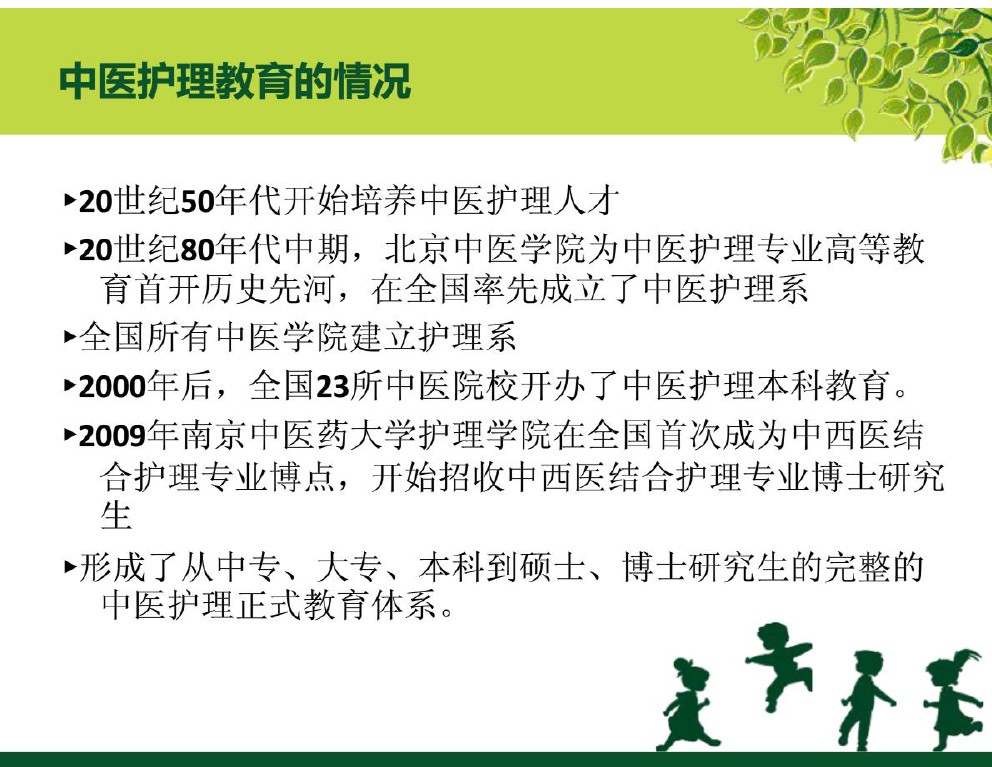 中医护理教育的情况

▸20世纪50年代开始培养中医护理人才

▸20世纪80年代中期，北京中医学院为中医护理专业高等教育首开历史先河，在全国率先成立了中医护理系

▸全国所有中医学院建立护理系

▸2000年后，全国23所中医院校开办了中医护理本科教育。

▸2009年南京中医药大学护理学院在全国首次成为中西医结合护理专业博点，开始招收中西医结合护理专业博士研究生

▸形成了从中专、大专、本科到硕士、博士研究生的完整的中医护理正式教育体系。